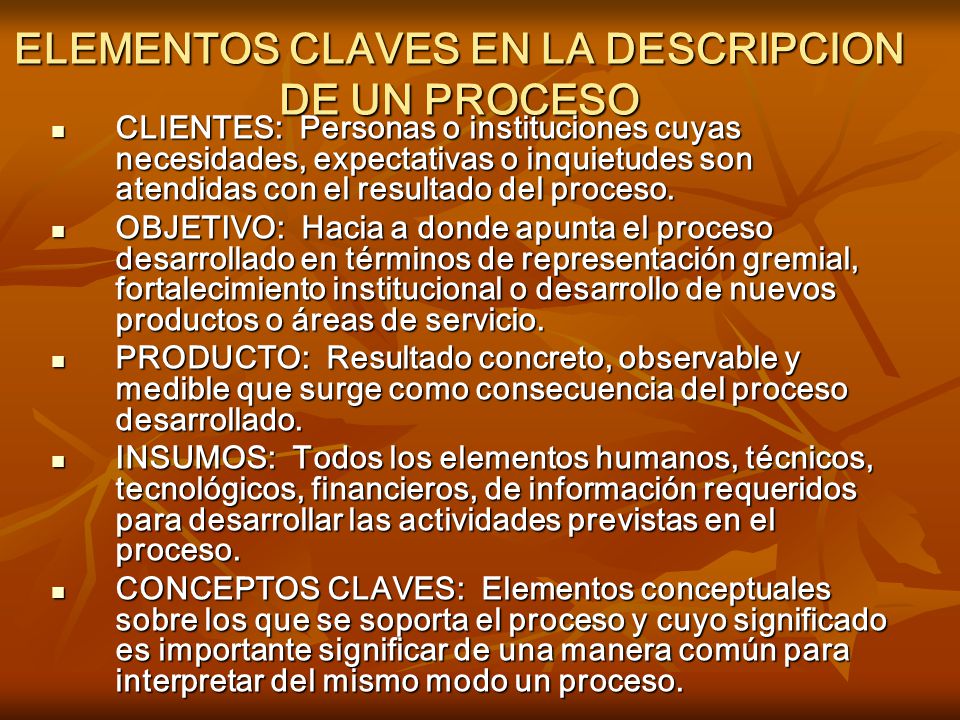 ELEMENTOS CLAVES EN LA DESCRIPCION DE UN PROCESO

- CLIENTES: Personas o instituciones cuyas necesidades, expectativas o inquietudes son atendidas con el resultado del proceso.
- OBJETIVO: Hacia a donde apunta el proceso desarrollado en términos de representación gremial, fortalecimiento institucional o desarrollo de nuevos productos o áreas de servicio.
- PRODUCTO: Resultado concreto, observable y medible que surge como consecuencia del proceso desarrollado.
- INSUMOS: Todos los elementos humanos, técnicos, tecnológicos, financieros, de información requeridos para desarrollar las actividades previstas en el proceso.
- CONCEPTOS CLAVES: Elementos conceptuales sobre los que se soporta el proceso y cuyo significado es importante significar de una manera común para interpretar del mismo modo un proceso.